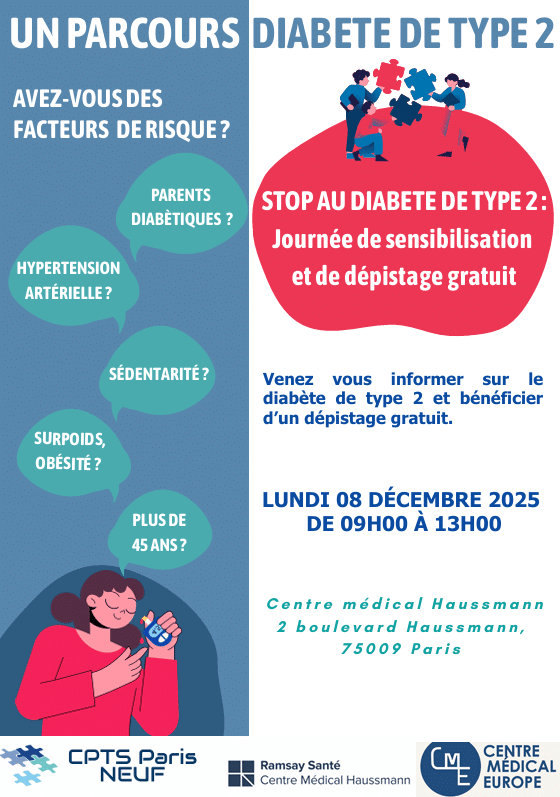 UN PARCOURS DIABETE DE TYPE 2

AVEZ-VOUS DES FACTEURS DE RISQUE ?

PARENTS DIABÈTIQUES ?

HYPERTENSION ARTÉRIELLE ?

SÉDENTARITÉ ?

SURPOIDS, OBÉSITÉ ?

PLUS DE 45 ANS ?

STOP AU DIABETE DE TYPE 2 :
Journée de sensibilisation et de dépistage gratuit

Venez vous informer sur le diabète de type 2 et bénéficier d'un dépistage gratuit.

LUNDI 08 DÉCEMBRE 2025
DE 09H00 À 13H00

Centre médical Haussmann
2 boulevard Haussmann,
75009 Paris

CPTS Paris NEUF

Ramsay Santé
Centre Médical Haussmann

CME
CENTRE MÉDICAL EUROPE